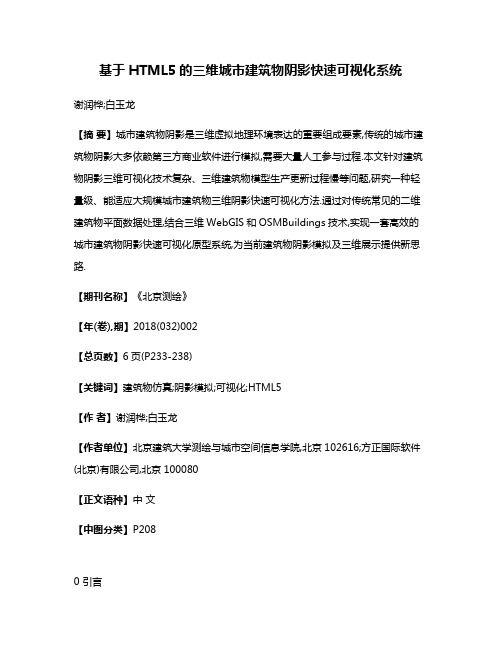 基于 HTML5 的三维城市建筑物阴影快速可视化系统

谢润桦;白玉龙

【摘 要】城市建筑物阴影是三维虚拟地理环境表达的重要组成要素,传统的城市建筑物阴影大多依赖第三方商业软件进行模拟,需要大量人工参与过程.本文针对建筑物阴影三维可视化技术复杂、三维建筑物模型生产更新过程慢等问题,研究一种轻量级、能适应大规模城市建筑物三维阴影快速可视化方法.通过对传统常见的二维建筑物平面数据处理,结合三维 WebGIS 和 OSMBuildings 技术,实现一套高效的城市建筑物阴影快速可视化原型系统,为当前建筑物阴影模拟及三维展示提供新思路.

【期刊名称】《北京测绘》

【年(卷),期】2018(032)002

【总页数】6 页(P233-238)

【关键词】建筑物仿真;阴影模拟;可视化;HTML5

【作 者】谢润桦;白玉龙

【作者单位】北京建筑大学测绘与城市空间信息学院,北京 102616;方正国际软件(北京)有限公司,北京 100080

【正文语种】中 文

【中图分类】P208

0 引言